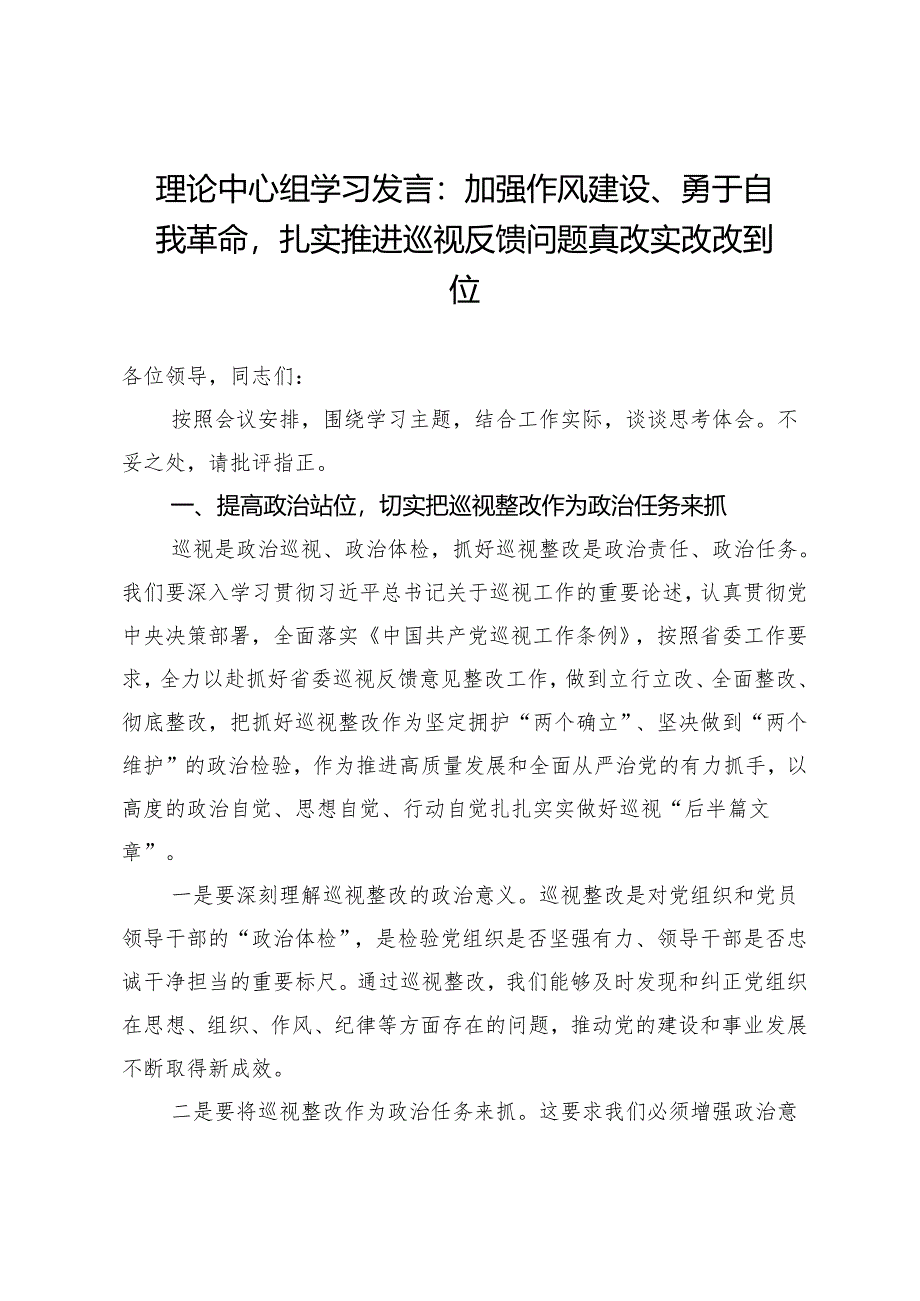 理论中心组学习发言：加强作风建设、勇于自我革命，扎实推进巡视反馈问题真改实改改到位

各位领导，同志们：

按照会议安排，围绕学习主题，结合工作实际，谈谈思考体会。不妥之处，请批评指正。

一、提高政治站位，切实把巡视整改作为政治任务来抓

巡视是政治巡视、政治体检，抓好巡视整改是政治责任、政治任务。我们要深入学习贯彻习近平总书记关于巡视工作的重要论述，认真贯彻党中央决策部署，全面落实《中国共产党巡视工作条例》，按照省委工作要求，全力以赴抓好省委巡视反馈意见整改工作，做到立行立改、全面整改、彻底整改，把抓好巡视整改作为坚定拥护“两个确立”、坚决做到“两个维护”的政治检验，作为推进高质量发展和全面从严治党的有力抓手，以高度的政治自觉、思想自觉、行动自觉扎扎实实做好巡视“后半篇文章”。

一是要深刻理解巡视整改的政治意义。巡视整改是对党组织和党员领导干部的“政治体检”，是检验党组织是否坚强有力、领导干部是否忠诚干净担当的重要标尺。通过巡视整改，我们能够及时发现和纠正党组织在思想、组织、作风、纪律等方面存在的问题，推动党的建设和事业发展不断取得新成效。

二是要将巡视整改作为政治任务来抓。这要求我们必须增强政治意